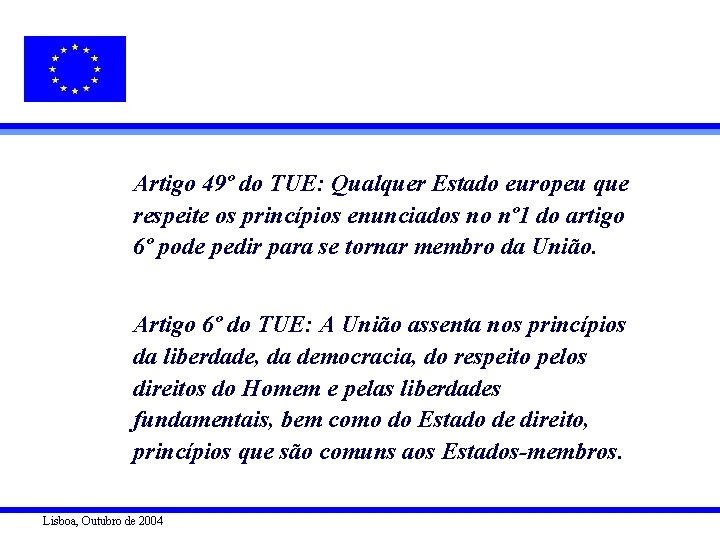 Artigo 49º do TUE: Qualquer Estado europeu que respeite os princípios enunciados no nº1 do artigo 6º pode pedir para se tornar membro da União.

Artigo 6º do TUE: A União assenta nos princípios da liberdade, da democracia, do respeito pelos direitos do Homem e pelas liberdades fundamentais, bem como do Estado de direito, princípios que são comuns aos Estados-membros.

Lisboa, Outubro de 2004